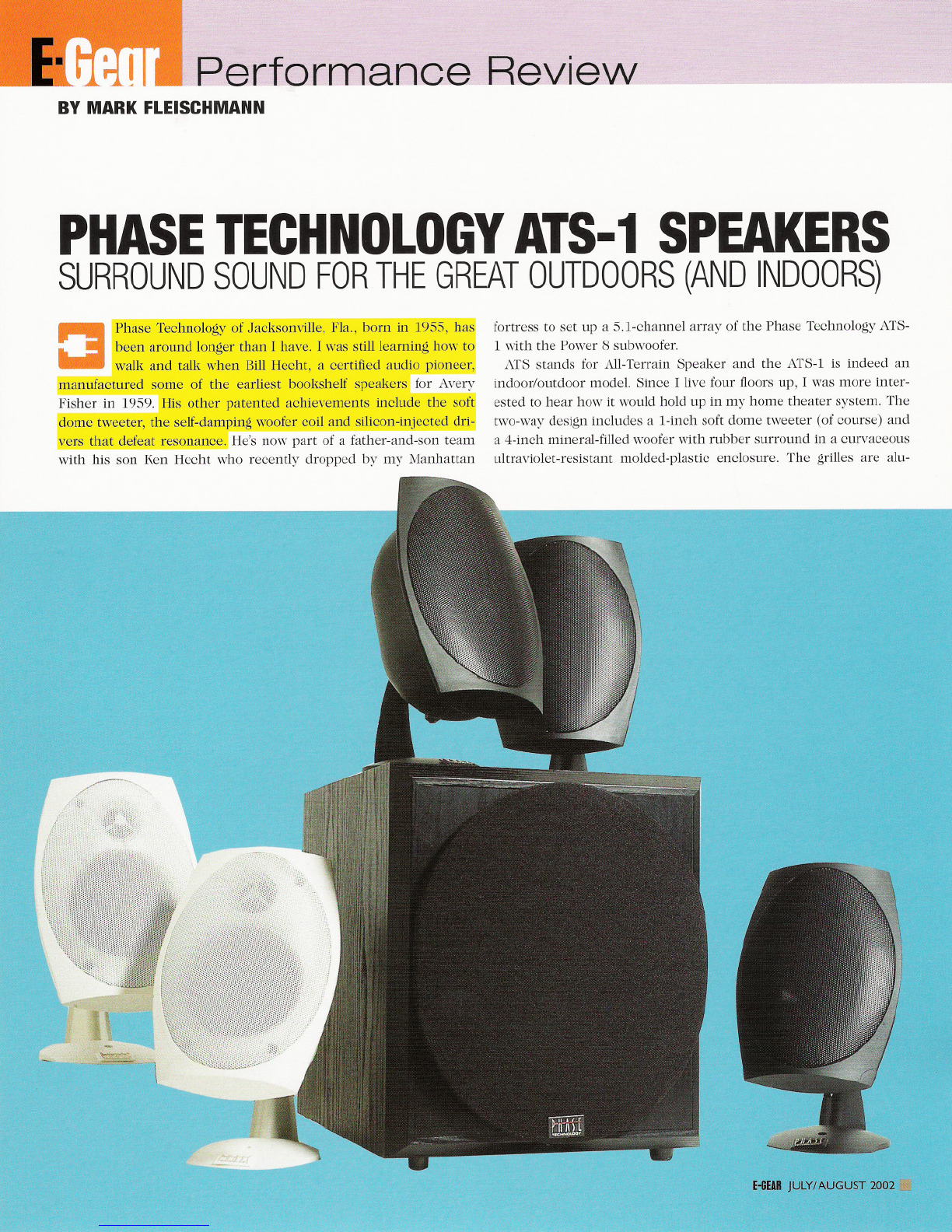 E·Gear Performance Review

BY MARK FLEISCHMANN

PHASE TECHNOLOGY ATS-1 SPEAKERS

SURROUND SOUND FOR THE GREAT OUTDOORS (AND INDOORS)

Phase Technology of Jacksonville, Fla., born in 1955, has been around longer than I have. I was still learning how to walk and talk when Bill Hecht, a certified audio pioneer, manufactured some of the earliest bookshelf speakers for Avery Fisher in 1959. His other patented achievements include the soft dome tweeter, the self-damping woofer coil and silicon-injected drivers that defeat resonance. He's now part of a father-and-son team with his son Ken Hecht who recently dropped by my Manhattan fortress to set up a 5.1-channel array of the Phase Technology ATS-1 with the Power 8 subwoofer.

ATS stands for All-Terrain Speaker and the ATS-1 is indeed an indoor/outdoor model. Since I live four floors up, I was more interested to hear how it would hold up in my home theater system. The two-way design includes a 1-inch soft dome tweeter (of course) and a 4-inch mineral-filled woofer with rubber surround in a curvaceous ultraviolet-resistant molded-plastic enclosure. The grilles are alu-

PHASE TECHNOLOGY

PHASE

E-GEAR JULY/AUGUST 2002